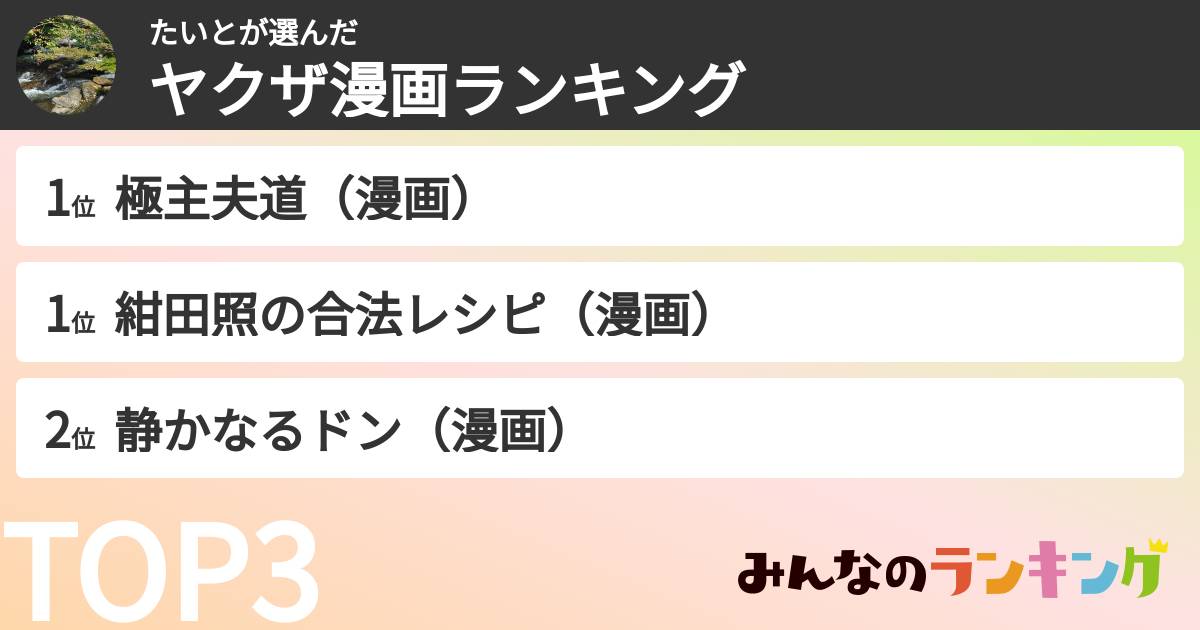 たいとが選んだ
ヤクザ漫画ランキング

1位 極主夫道（漫画）

1位 紺田照の合法レシピ（漫画）

2位 静かなるドン（漫画）

TOP3

みんなのランキング